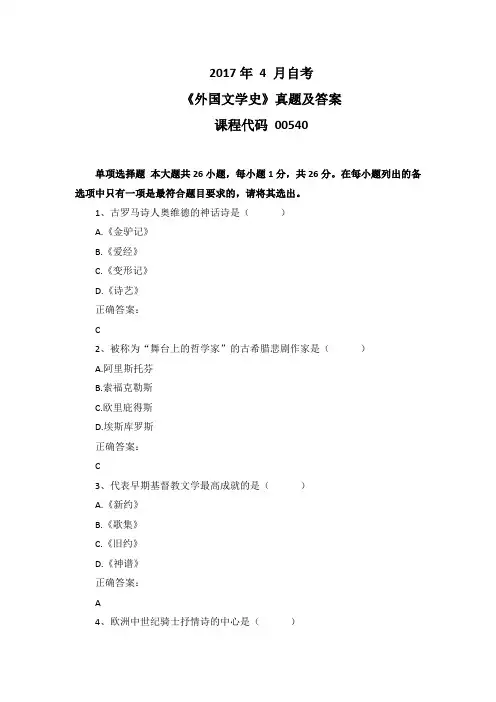 2017 年 4 月自考

《外国文学史》真题及答案

课程代码 00540

单项选择题 本大题共 26 小题，每小题 1 分，共 26 分。在每小题列出的备选项中只有一项是最符合题目要求的，请将其选出。

1、古罗马诗人奥维德的神话诗是（ ）

A.《金驴记》

B.《爱经》

C.《变形记》

D.《诗艺》

正确答案：

C

2、被称为“舞台上的哲学家”的古希腊悲剧作家是（ ）

A.阿里斯托芬

B.索福克勒斯

C.欧里庇得斯

D.埃斯库罗斯

正确答案：

C

3、代表早期基督教文学最高成就的是（ ）

A.《新约》

B.《歌集》

C.《旧约》

D.《神谱》

正确答案：

A

4、欧洲中世纪骑士抒情诗的中心是（ ）